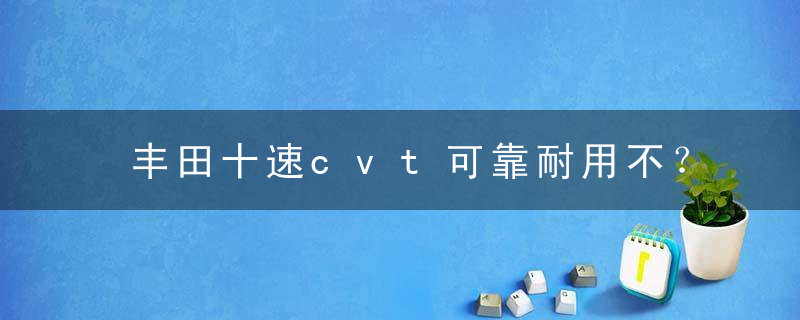 丰田十速cvt可靠耐用不？